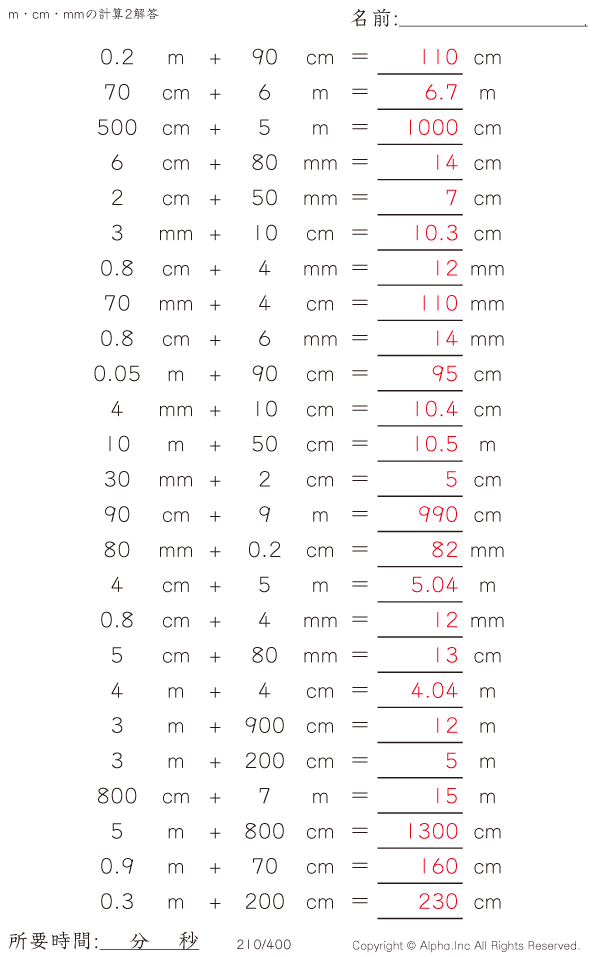 m・cm・mmの計算2解答

名前:____

0.2 m + 90 cm = 110 cm

70 cm + 6 m = 6.7 m

500 cm + 5 m = 1000 cm

6 cm + 80 mm = 14 cm

2 cm + 50 mm = 7 cm

3 mm + 10 cm = 10.3 cm

0.8 cm + 4 mm = 12 mm

70 mm + 4 cm = 110 mm

0.8 cm + 6 mm = 14 mm

0.05 m + 90 cm = 95 cm

4 mm + 10 cm = 10.4 cm

10 m + 50 cm = 10.5 m

30 mm + 2 cm = 5 cm

90 cm + 9 m = 990 cm

80 mm + 0.2 cm = 82 mm

4 cm + 5 m = 5.04 m

0.8 cm + 4 mm = 12 mm

5 cm + 80 mm = 13 cm

4 m + 4 cm = 4.04 m

3 m + 900 cm = 12 m

3 m + 200 cm = 5 m

800 cm + 7 m = 15 m

5 m + 800 cm = 1300 cm

0.9 m + 70 cm = 160 cm

0.3 m + 200 cm = 230 cm

所要時間:____分____秒 210/400 Copyright © Alpha.Inc All Rights Reserved.